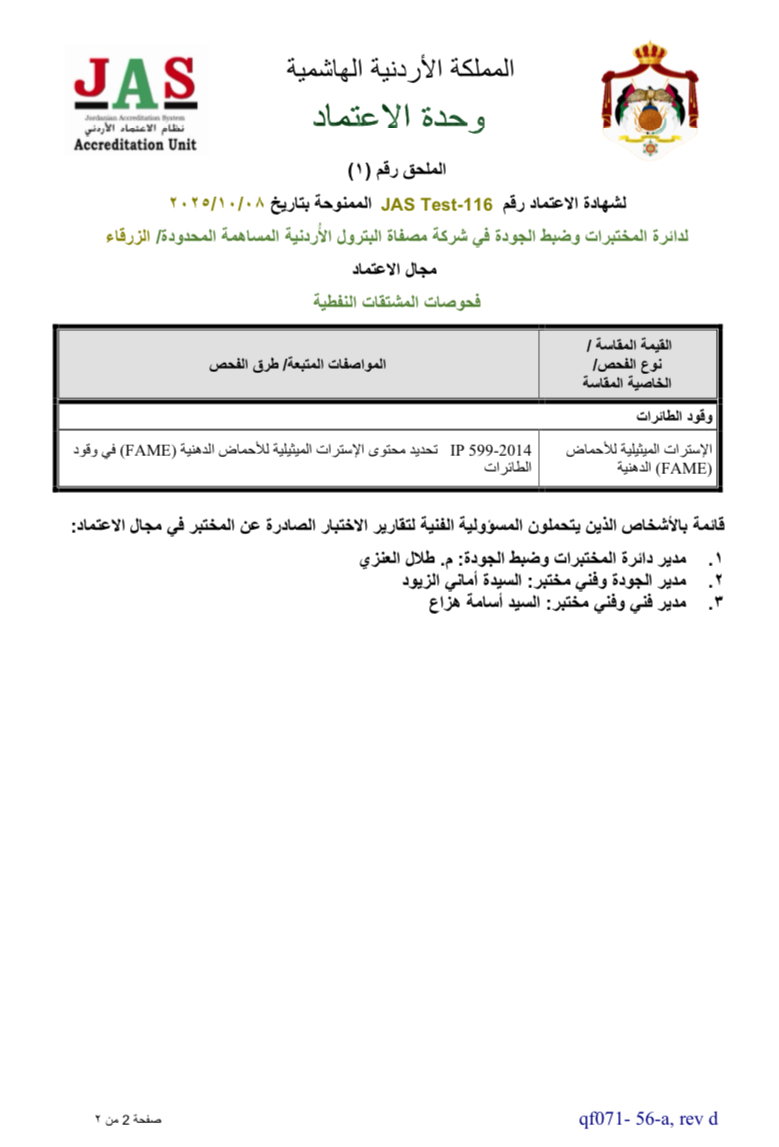 المملكة الأردنية الهاشمية
وحدة الاعتماد

JAS
Jordanian Accreditation System
نظام الاعتماد الأردني
Accreditation Unit

الملحق رقم (١)

لشهادة الاعتماد رقم JAS Test-116 الممنوحة بتاريخ ٢٠٢٥/١٠/٠٨

لدائرة المختبرات وضبط الجودة في شركة مصفاة البترول الأردنية المساهمة المحدودة/ الزرقاء

مجال الاعتماد

فحوصات المشتقات النفطية

| القيمة المقاسة / نوع الفحص/ الخاصية المقاسة | المواصفات المتبعة/ طرق الفحص |
|---|---|
| وقود الطائرات | |
| الإسترات الميثيلية للأحماض الدهنية (FAME) | IP 599-2014 تحديد محتوى الإسترات الميثيلية للأحماض الدهنية (FAME) في وقود الطائرات |

قائمة بالأشخاص الذين يتحملون المسؤولية الفنية لتقارير الاختبار الصادرة عن المختبر في مجال الاعتماد:

١. مدير دائرة المختبرات وضبط الجودة: م. طلال العنزي
٢. مدير الجودة وفني مختبر: السيدة أماني الزيود
٣. مدير فني وفني مختبر: السيد أسامة هزاع

صفحة 2 من ٢
qf071- 56-a, rev d